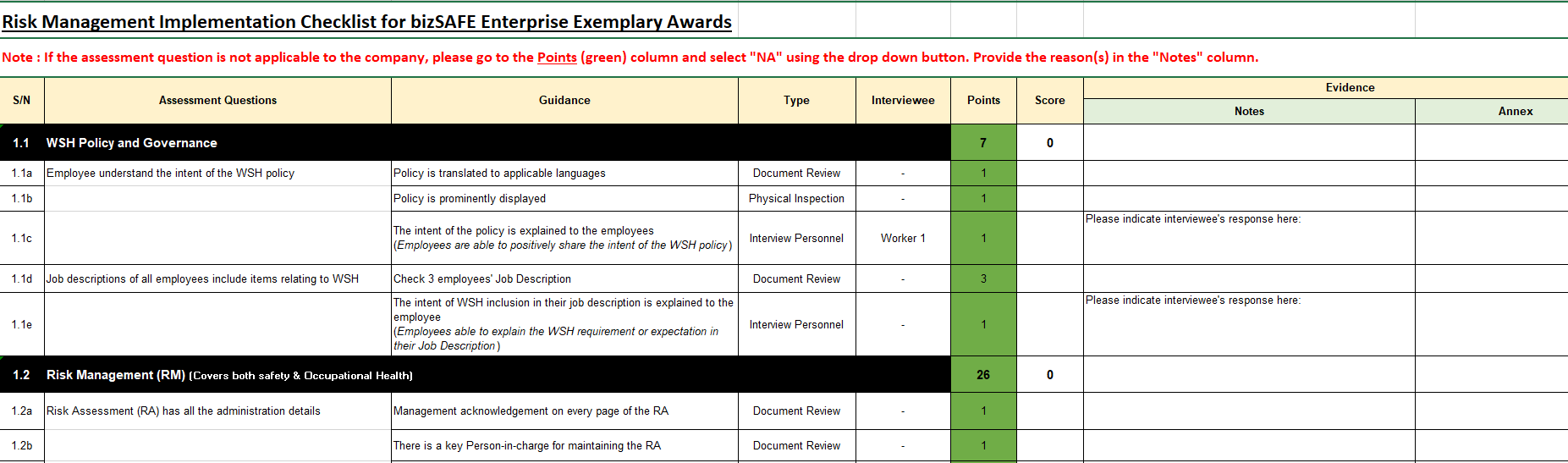 Risk Management Implementation Checklist for bizSAFE Enterprise Exemplary Awards

Note : If the assessment question is not applicable to the company, please go to the Points (green) column and select "NA" using the drop down button. Provide the reason(s) in the "Notes" column.

| S/N | Assessment Questions | Guidance | Type | Interviewee | Points | Score | Evidence: Notes | Evidence: Annex |
|---|---|---|---|---|---|---|---|---|
| 1.1 | WSH Policy and Governance | | | | 7 | 0 | | |
| 1.1a | Employee understand the intent of the WSH policy | Policy is translated to applicable languages | Document Review | - | 1 | | | |
| 1.1b | | Policy is prominently displayed | Physical Inspection | - | 1 | | | |
| 1.1c | | The intent of the policy is explained to the employees (Employees are able to positively share the intent of the WSH policy) | Interview Personnel | Worker 1 | 1 | | Please indicate interviewee's response here: | |
| 1.1d | Job descriptions of all employees include items relating to WSH | Check 3 employees' Job Description | Document Review | - | 3 | | | |
| 1.1e | | The intent of WSH inclusion in their job description is explained to the employee (Employees able to explain the WSH requirement or expectation in their Job Description) | Interview Personnel | - | 1 | | Please indicate interviewee's response here: | |
| 1.2 | Risk Management (RM) (Covers both safety & Occupational Health) | | | | 26 | 0 | | |
| 1.2a | Risk Assessment (RA) has all the administration details | Management acknowledgement on every page of the RA | Document Review | - | 1 | | | |
| 1.2b | | There is a key Person-in-charge for maintaining the RA | Document Review | - | 1 | | | |